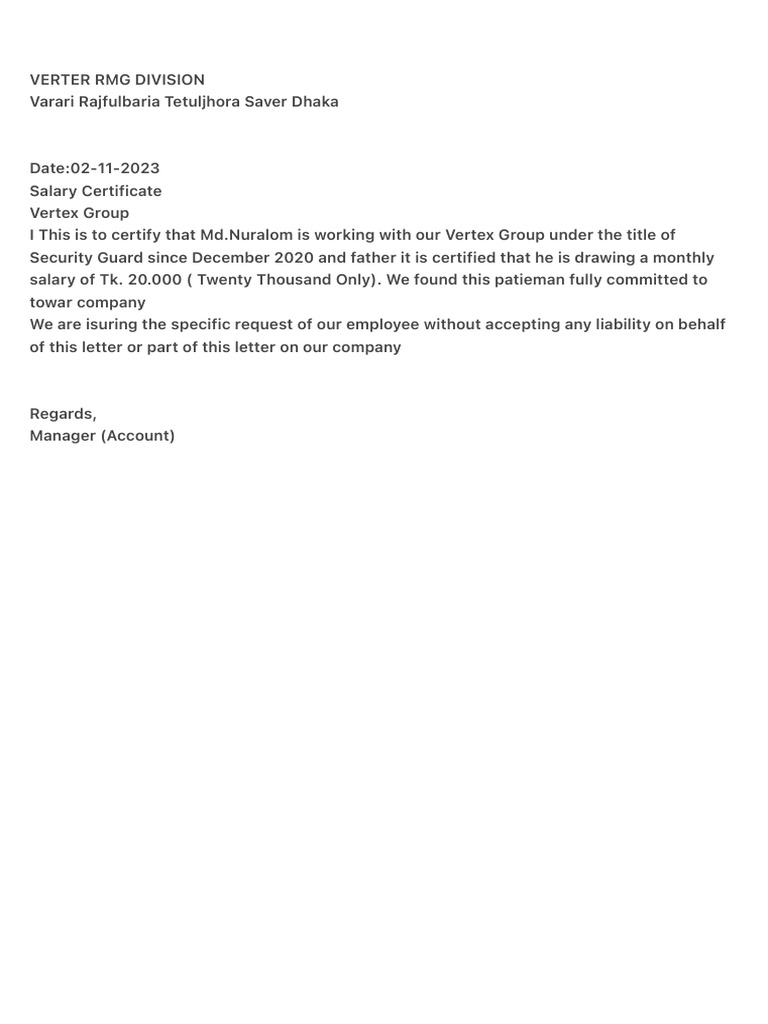 VERTER RMG DIVISION
Varari Rajfulbaria Tetuljhora Saver Dhaka

Date:02-11-2023
Salary Certificate
Vertex Group
I This is to certify that Md.Nuralom is working with our Vertex Group under the title of Security Guard since December 2020 and father it is certified that he is drawing a monthly salary of Tk. 20.000 ( Twenty Thousand Only). We found this patieman fully committed to towar company
We are isuring the specific request of our employee without accepting any liability on behalf of this letter or part of this letter on our company

Regards,
Manager (Account)